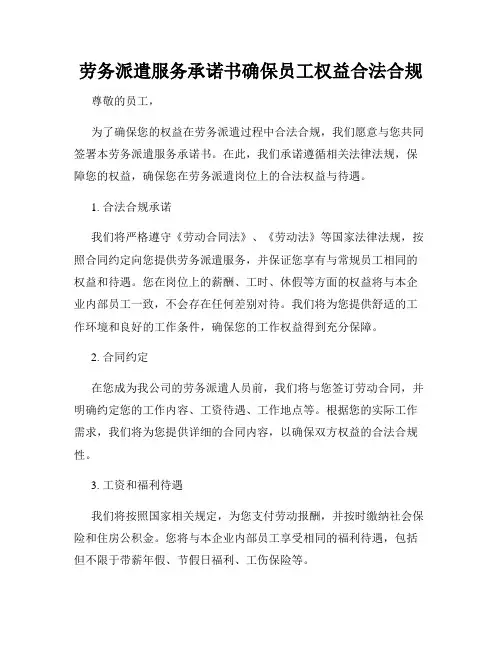 劳务派遣服务承诺书确保员工权益合法合规

尊敬的员工，

为了确保您的权益在劳务派遣过程中合法合规，我们愿意与您共同签署本劳务派遣服务承诺书。在此，我们承诺遵循相关法律法规，保障您的权益，确保您在劳务派遣岗位上的合法权益与待遇。

1. 合法合规承诺

我们将严格遵守《劳动合同法》、《劳动法》等国家法律法规，按照合同约定向您提供劳务派遣服务，并保证您享有与常规员工相同的权益和待遇。您在岗位上的薪酬、工时、休假等方面的权益将与本企业内部员工一致，不会存在任何差别对待。我们将为您提供舒适的工作环境和良好的工作条件，确保您的工作权益得到充分保障。

2. 合同约定

在您成为我公司的劳务派遣人员前，我们将与您签订劳动合同，并明确约定您的工作内容、工资待遇、工作地点等。根据您的实际工作需求，我们将为您提供详细的合同内容，以确保双方权益的合法合规性。

3. 工资和福利待遇

我们将按照国家相关规定，为您支付劳动报酬，并按时缴纳社会保险和住房公积金。您将与本企业内部员工享受相同的福利待遇，包括但不限于带薪年假、节假日福利、工伤保险等。